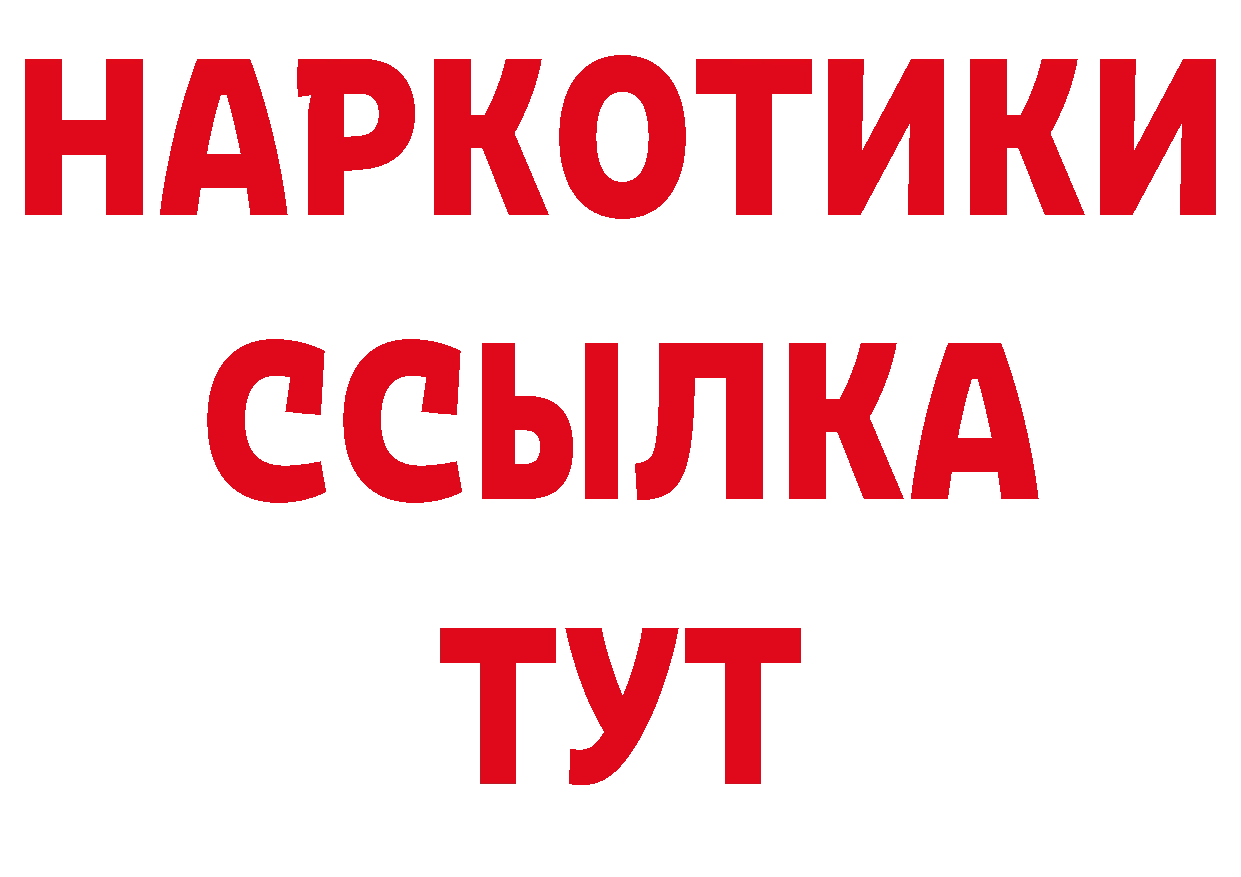 НАРКОТИКИ
ССЫЛКА
ТУТ